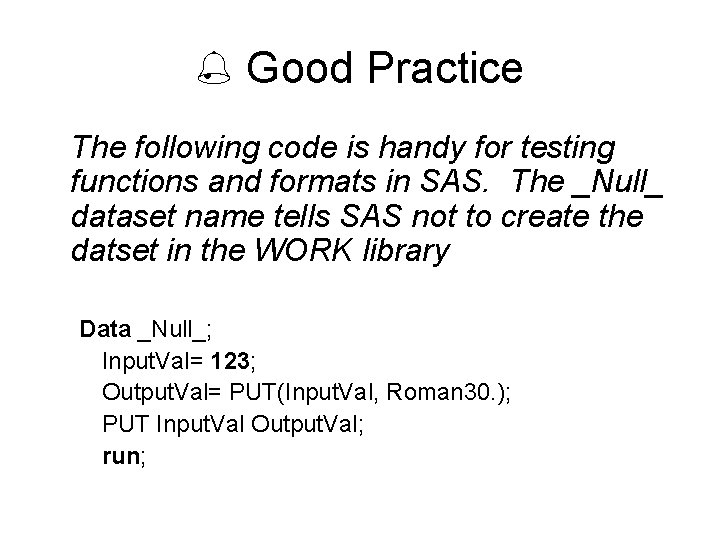 Good Practice

The following code is handy for testing functions and formats in SAS. The _Null_ dataset name tells SAS not to create the datset in the WORK library

Data _Null_;
InputVal= 123;
OutputVal= PUT(InputVal, Roman30.);
PUT InputVal OutputVal;
run;